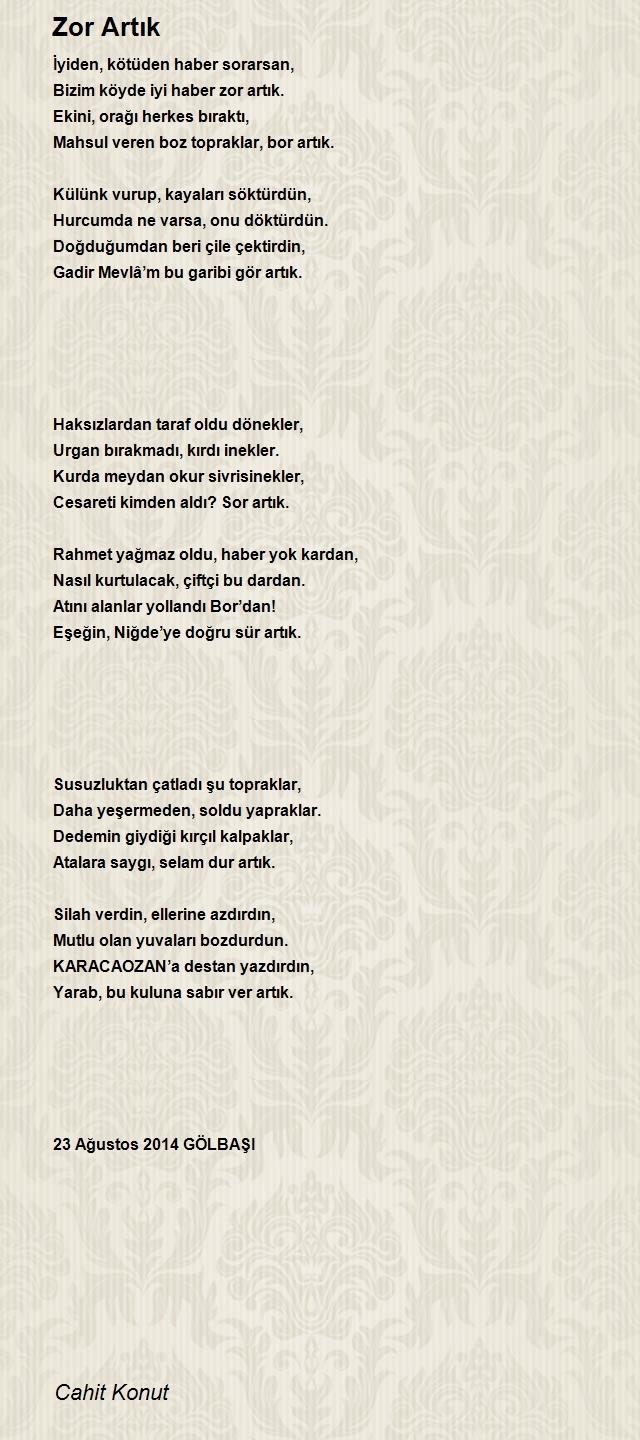 Zor Artık

İyiden, kötüden haber sorarsan,
Bizim köyde iyi haber zor artık.
Ekini, orağı herkes bıraktı,
Mahsul veren boz topraklar, bor artık.

Külünk vurup, kayaları söktürdün,
Hurcumda ne varsa, onu döktürdün.
Doğduğumdan beri çile çektirdin,
Gadir Mevlâ'm bu garibi gör artık.

Haksızlardan taraf oldu dönekler,
Urgan bırakmadı, kırdı inekler.
Kurda meydan okur sivrisinekler,
Cesareti kimden aldı? Sor artık.

Rahmet yağmaz oldu, haber yok kardan,
Nasıl kurtulacak, çiftçi bu dardan.
Atını alanlar yollandı Bor'dan!
Eşeğin, Niğde'ye doğru sür artık.

Susuzluktan çatladı şu topraklar,
Daha yeşermeden, soldu yapraklar.
Dedemin giydiği kırçıl kalpaklar,
Atalara saygı, selam dur artık.

Silah verdin, ellerine azdırdın,
Mutlu olan yuvaları bozdurdun.
KARACAOZAN'a destan yazdırdın,
Yarab, bu kuluna sabır ver artık.

23 Ağustos 2014 GÖLBAŞI

Cahit Konut